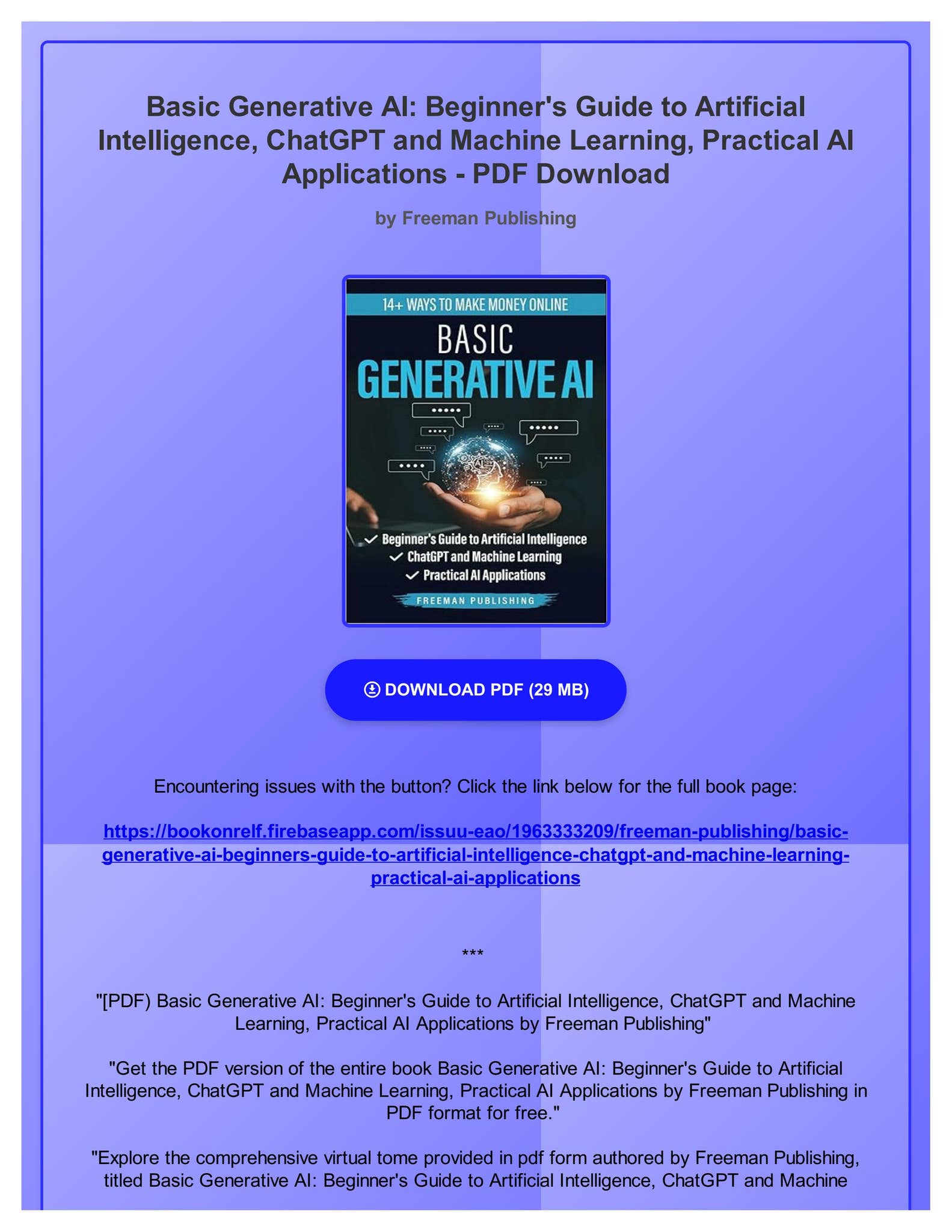 Basic Generative AI: Beginner's Guide to Artificial Intelligence, ChatGPT and Machine Learning, Practical AI Applications - PDF Download

by Freeman Publishing

14+ WAYS TO MAKE MONEY ONLINE

BASIC

GENERATIVE AI

✓ Beginner's Guide to Artificial Intelligence
✓ ChatGPT and Machine Learning
✓ Practical AI Applications

FREEMAN PUBLISHING

DOWNLOAD PDF (29 MB)

Encountering issues with the button? Click the link below for the full book page:

https://bookonrelf.firebaseapp.com/issuu-eao/1963333209/freeman-publishing/basic-generative-ai-beginners-guide-to-artificial-intelligence-chatgpt-and-machine-learning-practical-ai-applications

***

"[PDF) Basic Generative AI: Beginner's Guide to Artificial Intelligence, ChatGPT and Machine Learning, Practical AI Applications by Freeman Publishing"

"Get the PDF version of the entire book Basic Generative AI: Beginner's Guide to Artificial Intelligence, ChatGPT and Machine Learning, Practical AI Applications by Freeman Publishing in PDF format for free."

"Explore the comprehensive virtual tome provided in pdf form authored by Freeman Publishing, titled Basic Generative AI: Beginner's Guide to Artificial Intelligence, ChatGPT and Machine